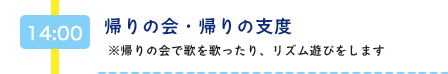 14:00

帰りの会・帰りの支度

※帰りの会で歌を歌ったり、リズム遊びをします